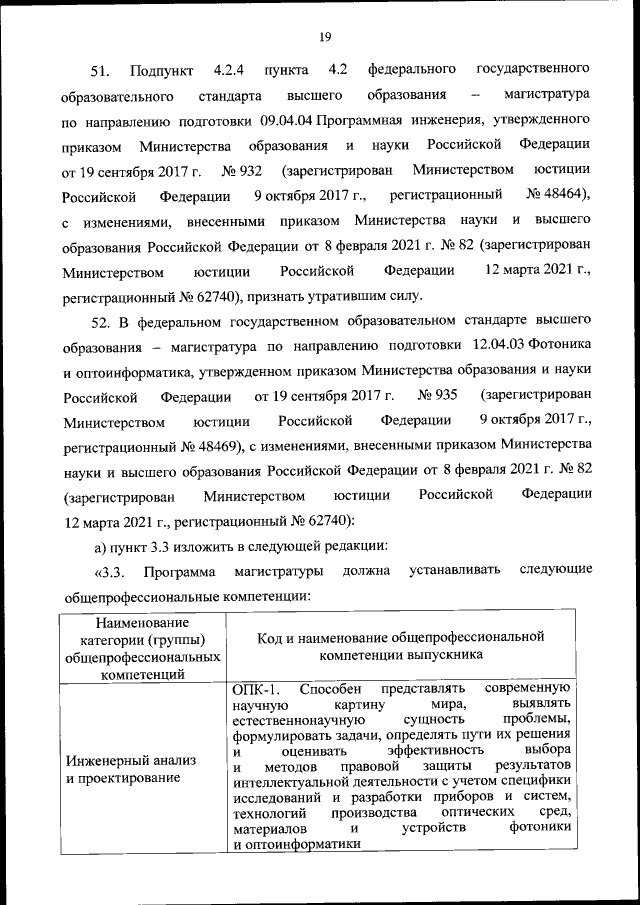 19

51. Подпункт 4.2.4 пункта 4.2 федерального государственного образовательного стандарта высшего образования – магистратура по направлению подготовки 09.04.04 Программная инженерия, утвержденного приказом Министерства образования и науки Российской Федерации от 19 сентября 2017 г. № 932 (зарегистрирован Министерством юстиции Российской Федерации 9 октября 2017 г., регистрационный № 48464), с изменениями, внесенными приказом Министерства науки и высшего образования Российской Федерации от 8 февраля 2021 г. № 82 (зарегистрирован Министерством юстиции Российской Федерации 12 марта 2021 г., регистрационный № 62740), признать утратившим силу.

52. В федеральном государственном образовательном стандарте высшего образования – магистратура по направлению подготовки 12.04.03 Фотоника и оптоинформатика, утвержденном приказом Министерства образования и науки Российской Федерации от 19 сентября 2017 г. № 935 (зарегистрирован Министерством юстиции Российской Федерации 9 октября 2017 г., регистрационный № 48469), с изменениями, внесенными приказом Министерства науки и высшего образования Российской Федерации от 8 февраля 2021 г. № 82 (зарегистрирован Министерством юстиции Российской Федерации 12 марта 2021 г., регистрационный № 62740):

а) пункт 3.3 изложить в следующей редакции:

«3.3. Программа магистратуры должна устанавливать следующие общепрофессиональные компетенции:

| Наименование категории (группы) общепрофессиональных компетенций | Код и наименование общепрофессиональной компетенции выпускника |
|---|---|
| Инженерный анализ и проектирование | ОПК-1. Способен представлять современную научную картину мира, выявлять естественнонаучную сущность проблемы, формулировать задачи, определять пути их решения и оценивать эффективность выбора и методов правовой защиты результатов интеллектуальной деятельности с учетом специфики исследований и разработки приборов и систем, технологий производства оптических сред, материалов и устройств фотоники и оптоинформатики |